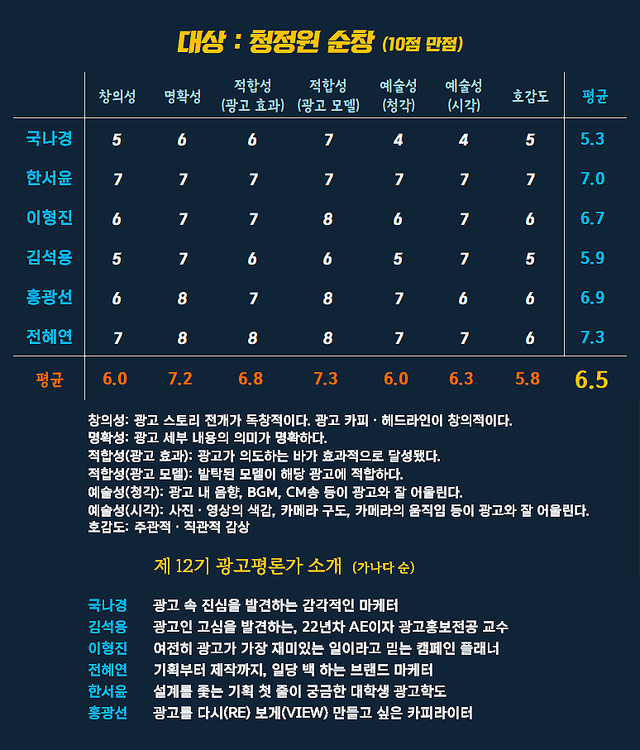 대상 : 청정원 순창 (10점 만점)

| | 창의성 | 명확성 | 적합성 (광고 효과) | 적합성 (광고 모델) | 예술성 (청각) | 예술성 (시각) | 호감도 | 평균 |
|---|---|---|---|---|---|---|---|---|
| 국나경 | 5 | 6 | 6 | 7 | 4 | 4 | 5 | 5.3 |
| 한서윤 | 7 | 7 | 7 | 7 | 7 | 7 | 7 | 7.0 |
| 이형진 | 6 | 7 | 7 | 8 | 6 | 7 | 6 | 6.7 |
| 김석용 | 5 | 7 | 6 | 6 | 5 | 7 | 5 | 5.9 |
| 홍광선 | 6 | 8 | 7 | 8 | 7 | 6 | 6 | 6.9 |
| 전혜연 | 7 | 8 | 8 | 8 | 7 | 7 | 6 | 7.3 |
| 평균 | 6.0 | 7.2 | 6.8 | 7.3 | 6.0 | 6.3 | 5.8 | 6.5 |

창의성: 광고 스토리 전개가 독창적이다. 광고 카피 · 헤드라인이 창의적이다.
명확성: 광고 세부 내용의 의미가 명확하다.
적합성(광고 효과): 광고가 의도하는 바가 효과적으로 달성됐다.
적합성(광고 모델): 발탁된 모델이 해당 광고에 적합하다.
예술성(청각): 광고 내 음향, BGM, CM송 등이 광고와 잘 어울린다.
예술성(시각): 사진 · 영상의 색감, 카메라 구도, 카메라의 움직임 등이 광고와 잘 어울린다.
호감도: 주관적 · 직관적 감상

제 12기 광고평론가 소개 (가나다 순)

국나경 광고 속 진심을 발견하는 감각적인 마케터
김석용 광고인 고심을 발견하는, 22년차 AE이자 광고홍보전공 교수
이형진 여전히 광고가 가장 재미있는 일이라고 믿는 캠페인 플래너
전혜연 기획부터 제작까지, 일당 백 하는 브랜드 마케터
한서윤 설계를 좇는 기획 첫 줄이 궁금한 대학생 광고학도
홍광선 광고를 다시(RE) 보게(VIEW) 만들고 싶은 카피라이터